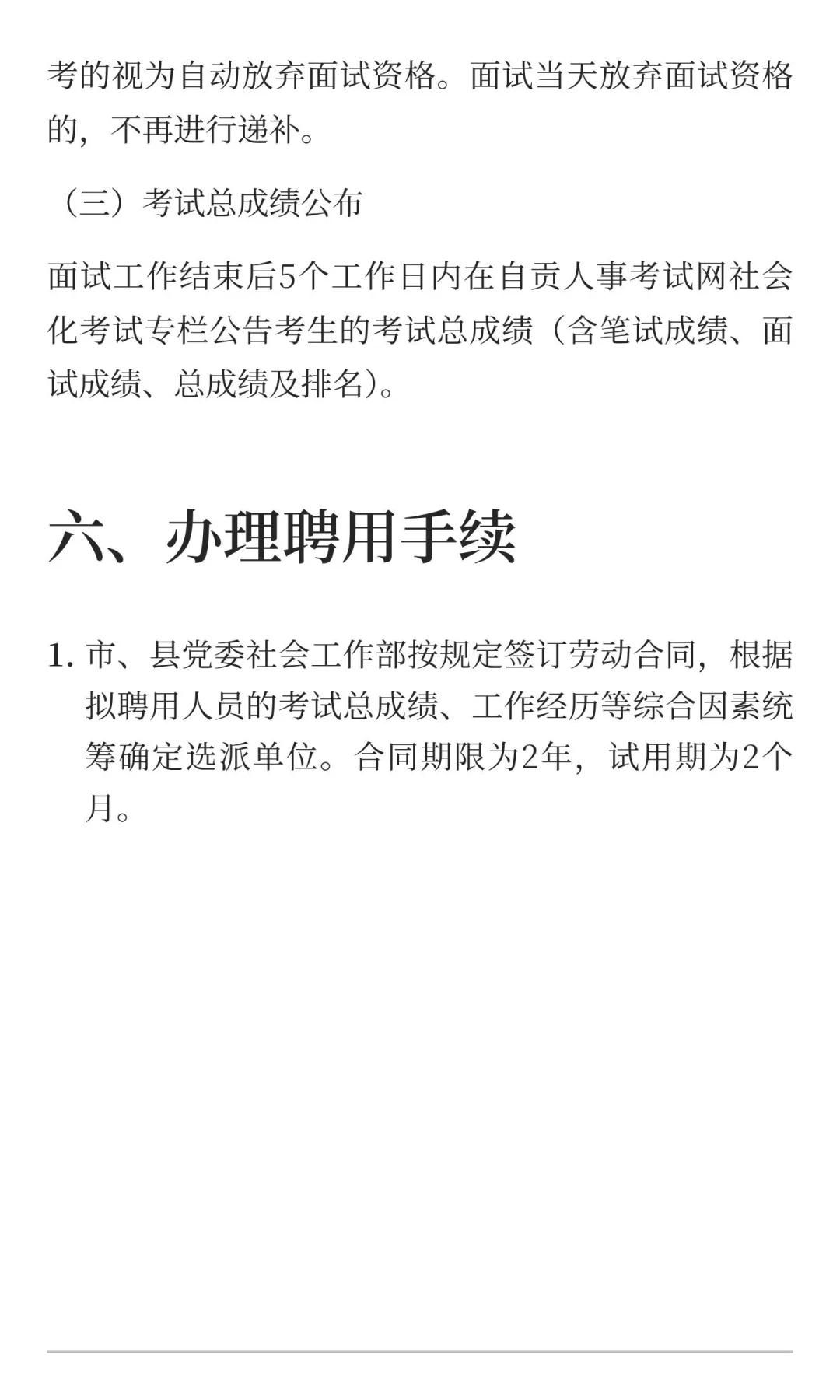 考的视为自动放弃面试资格。面试当天放弃面试资格的，不再进行递补。

（三）考试总成绩公布

面试工作结束后5个工作日内在自贡人事考试网社会化考试专栏公告考生的考试总成绩（含笔试成绩、面试成绩、总成绩及排名）。

六、办理聘用手续

1. 市、县党委社会工作部按规定签订劳动合同，根据拟聘用人员的考试总成绩、工作经历等综合因素统筹确定选派单位。合同期限为2年，试用期为2个月。